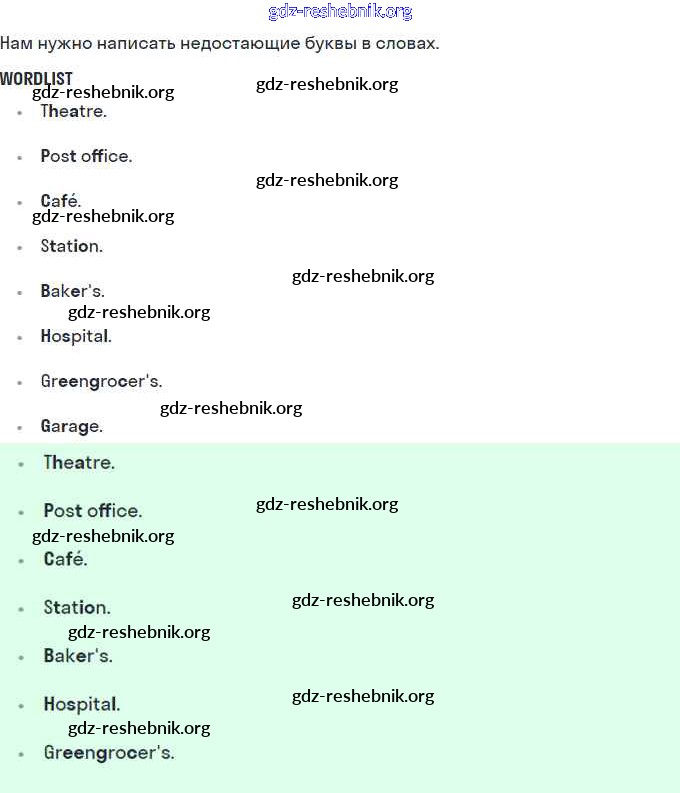 gdz-reshebnik.org

Нам нужно написать недостающие буквы в словах.

WORDLIST gdz-reshebnik.org gdz-reshebnik.org

- Theatre.
- Post office.
gdz-reshebnik.org
- Café.
gdz-reshebnik.org
- Station.
gdz-reshebnik.org
- Baker's.
gdz-reshebnik.org
- Hospital.
- Greengrocer's.
gdz-reshebnik.org
- Garage.

- Theatre.
- Post office. gdz-reshebnik.org
gdz-reshebnik.org
- Café.
- Station. gdz-reshebnik.org
gdz-reshebnik.org
- Baker's.
- Hospital. gdz-reshebnik.org
gdz-reshebnik.org
- Greengrocer's.